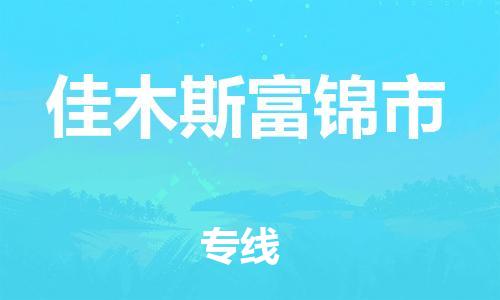 佳木斯富锦市

专线